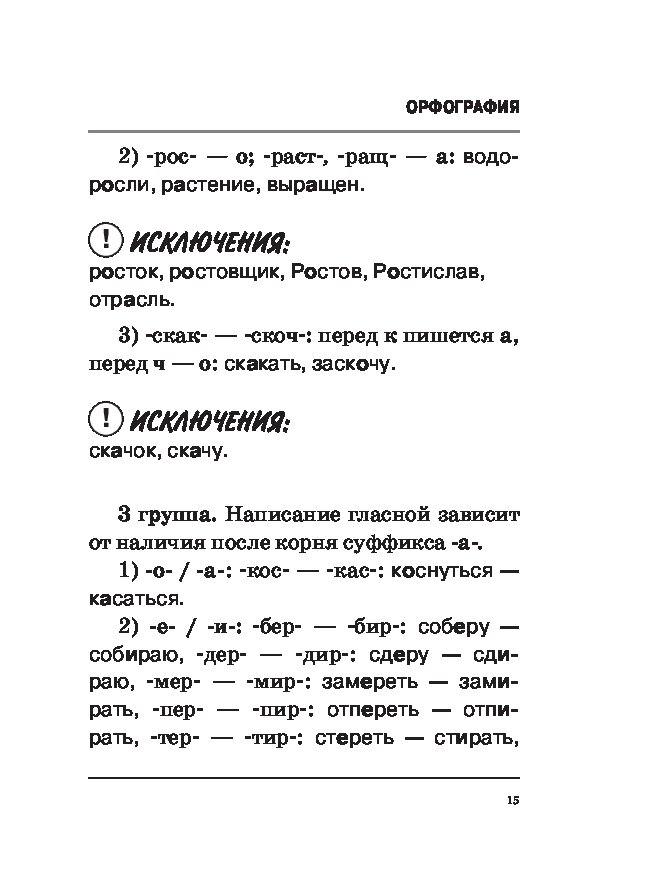 ОРФОГРАФИЯ

2) -рос- — о; -раст-, -ращ- — а: водоросли, растение, выращен.

! ИСКЛЮЧЕНИЯ:
росток, ростовщик, Ростов, Ростислав, отрасль.

3) -скак- — -скоч-: перед к пишется а, перед ч — о: скакать, заскочу.

! ИСКЛЮЧЕНИЯ:
скачок, скачу.

3 группа. Написание гласной зависит от наличия после корня суффикса -а-.

1) -о- / -а-: -кос- — -кас-: коснуться — касаться.

2) -е- / -и-: -бер- — -бир-: соберу — собираю, -дер- — -дир-: сдеру — сдираю, -мер- — -мир-: замереть — замирать, -пер- — -пир-: отпереть — отпирать, -тер- — -тир-: стереть — стирать,

15